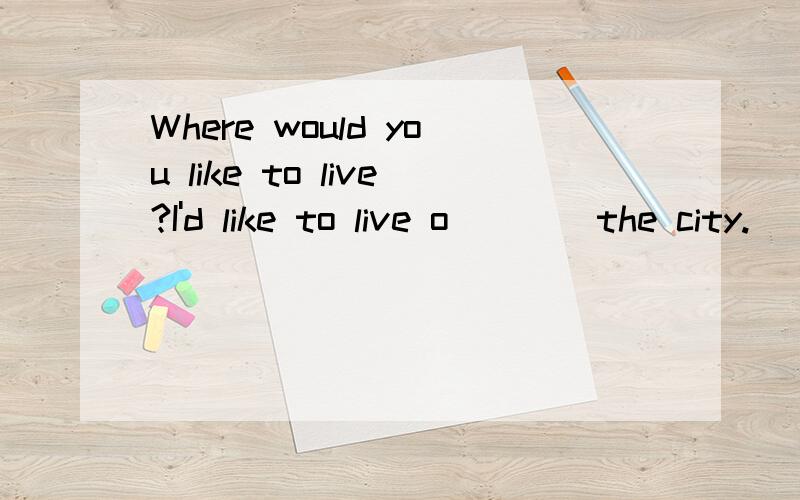 Where would you like to live ?I'd like to live o____ the city.